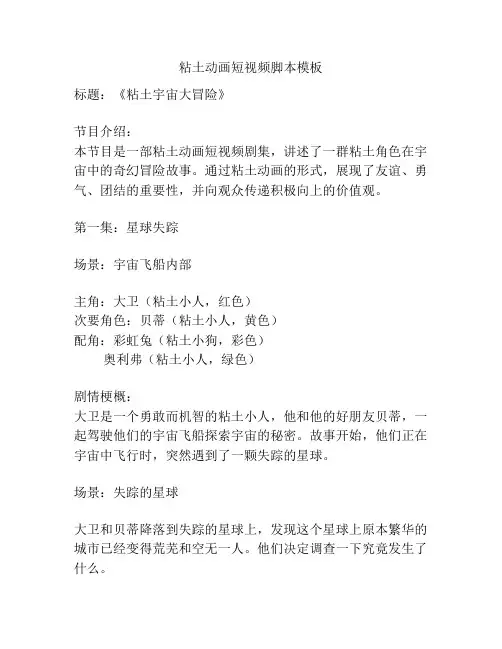 粘土动画短视频脚本模板

标题：《粘土宇宙大冒险》

节目介绍：
本节目是一部粘土动画短视频剧集，讲述了一群粘土角色在宇宙中的奇幻冒险故事。通过粘土动画的形式，展现了友谊、勇气、团结的重要性，并向观众传递积极向上的价值观。

第一集：星球失踪

场景：宇宙飞船内部

主角：大卫（粘土小人，红色）
次要角色：贝蒂（粘土小人，黄色）
配角：彩虹兔（粘土小狗，彩色）
奥利弗（粘土小人，绿色）

剧情梗概：
大卫是一个勇敢而机智的粘土小人，他和他的好朋友贝蒂，一起驾驶他们的宇宙飞船探索宇宙的秘密。故事开始，他们正在宇宙中飞行时，突然遇到了一颗失踪的星球。

场景：失踪的星球

大卫和贝蒂降落到失踪的星球上，发现这个星球上原本繁华的城市已经变得荒芜和空无一人。他们决定调查一下究竟发生了什么。